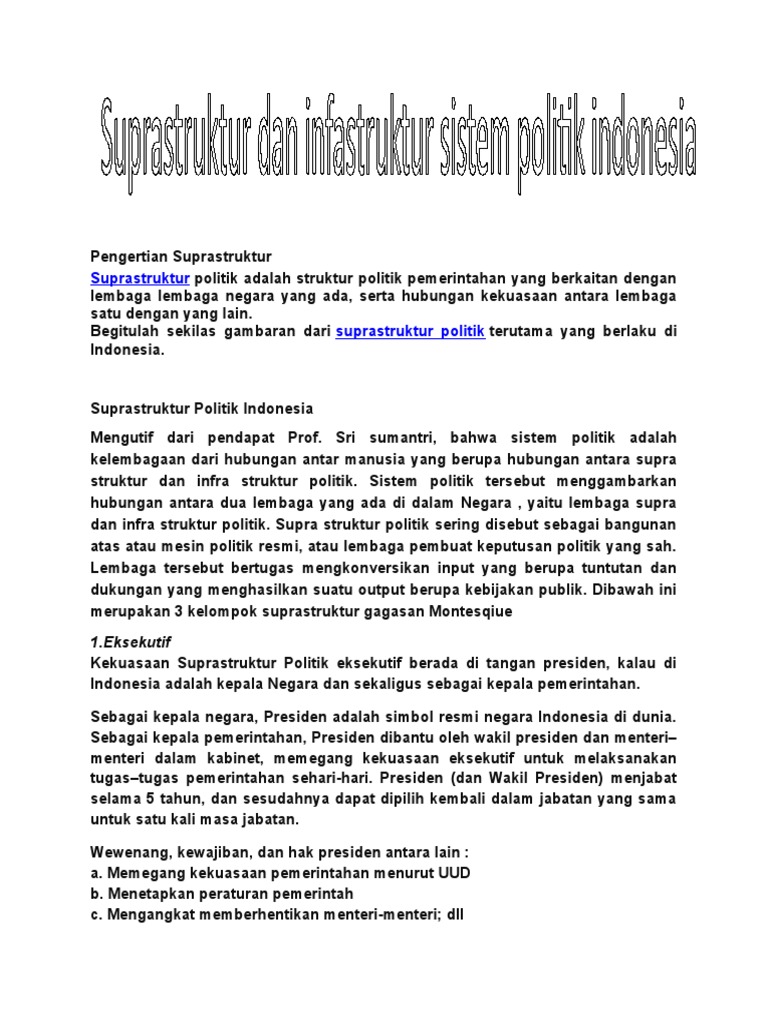 Suprastruktur dan infastruktur sistem politik indonesia

Pengertian Suprastruktur

Suprastruktur politik adalah struktur politik pemerintahan yang berkaitan dengan lembaga lembaga negara yang ada, serta hubungan kekuasaan antara lembaga satu dengan yang lain.
Begitulah sekilas gambaran dari suprastruktur politik terutama yang berlaku di Indonesia.

Suprastruktur Politik Indonesia

Mengutif dari pendapat Prof. Sri sumantri, bahwa sistem politik adalah kelembagaan dari hubungan antar manusia yang berupa hubungan antara supra struktur dan infra struktur politik. Sistem politik tersebut menggambarkan hubungan antara dua lembaga yang ada di dalam Negara , yaitu lembaga supra dan infra struktur politik. Supra struktur politik sering disebut sebagai bangunan atas atau mesin politik resmi, atau lembaga pembuat keputusan politik yang sah. Lembaga tersebut bertugas mengkonversikan input yang berupa tuntutan dan dukungan yang menghasilkan suatu output berupa kebijakan publik. Dibawah ini merupakan 3 kelompok suprastruktur gagasan Montesqiue

1.Eksekutif

Kekuasaan Suprastruktur Politik eksekutif berada di tangan presiden, kalau di Indonesia adalah kepala Negara dan sekaligus sebagai kepala pemerintahan.

Sebagai kepala negara, Presiden adalah simbol resmi negara Indonesia di dunia. Sebagai kepala pemerintahan, Presiden dibantu oleh wakil presiden dan menteri–menteri dalam kabinet, memegang kekuasaan eksekutif untuk melaksanakan tugas–tugas pemerintahan sehari-hari. Presiden (dan Wakil Presiden) menjabat selama 5 tahun, dan sesudahnya dapat dipilih kembali dalam jabatan yang sama untuk satu kali masa jabatan.

Wewenang, kewajiban, dan hak presiden antara lain :
a. Memegang kekuasaan pemerintahan menurut UUD
b. Menetapkan peraturan pemerintah
c. Mengangkat memberhentikan menteri-menteri; dll